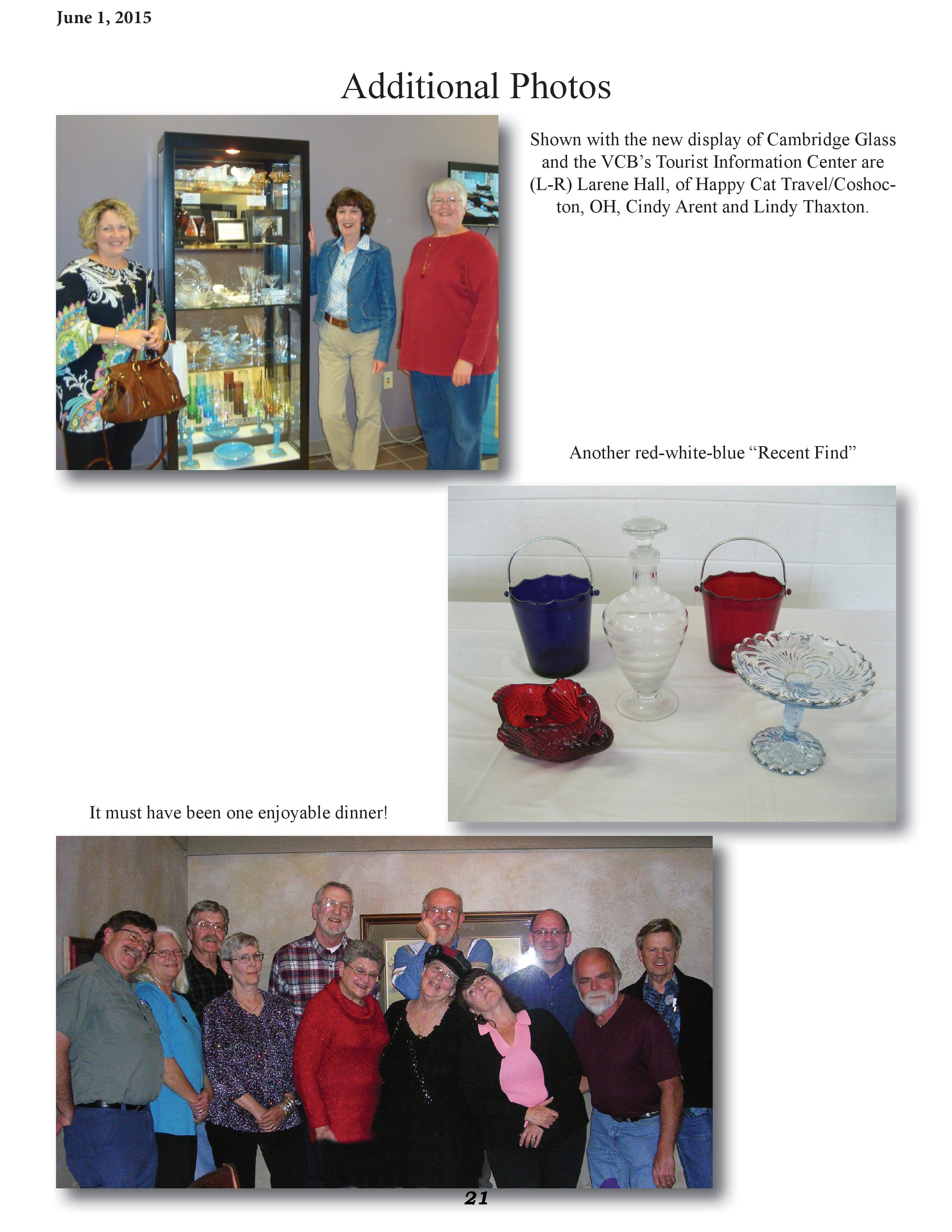 June 1, 2015

Additional Photos

Shown with the new display of Cambridge Glass and the VCB's Tourist Information Center are (L-R) Larene Hall, of Happy Cat Travel/Coshocton, OH, Cindy Arent and Lindy Thaxton.

Another red-white-blue "Recent Find"

It must have been one enjoyable dinner!

21